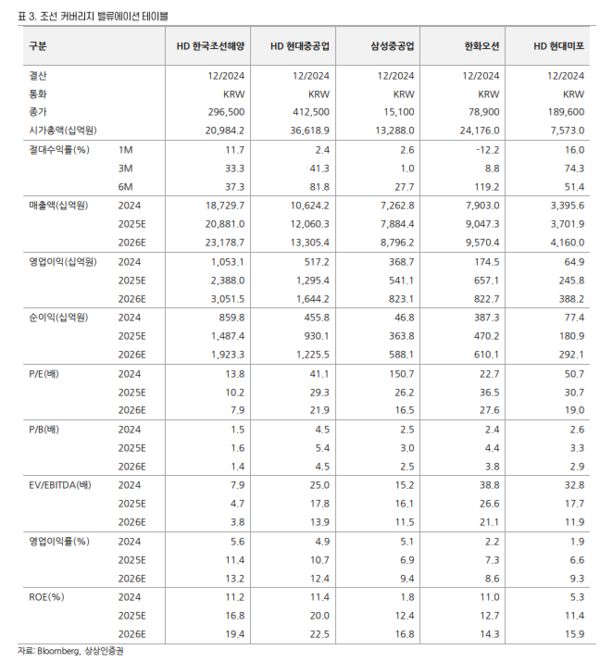 표 3. 조선 커버리지 밸류에이션 테이블

| 구분 | | HD 한국조선해양 | HD 현대중공업 | 삼성중공업 | 한화오션 | HD 현대미포 |
|---|---|---|---|---|---|---|
| 결산 | | 12/2024 | 12/2024 | 12/2024 | 12/2024 | 12/2024 |
| 통화 | | KRW | KRW | KRW | KRW | KRW |
| 종가 | | 296,500 | 412,500 | 15,100 | 78,900 | 189,600 |
| 시가총액(십억원) | | 20,984.2 | 36,618.9 | 13,288.0 | 24,176.0 | 7,573.0 |
| 절대수익률(%) | 1M | 11.7 | 2.4 | 2.6 | -12.2 | 16.0 |
| | 3M | 33.3 | 41.3 | 1.0 | 8.8 | 74.3 |
| | 6M | 37.3 | 81.8 | 27.7 | 119.2 | 51.4 |
| 매출액(십억원) | 2024 | 18,729.7 | 10,624.2 | 7,262.8 | 7,903.0 | 3,395.6 |
| | 2025E | 20,881.0 | 12,060.3 | 7,884.4 | 9,047.3 | 3,701.9 |
| | 2026E | 23,178.7 | 13,305.4 | 8,796.2 | 9,570.4 | 4,160.0 |
| 영업이익(십억원) | 2024 | 1,053.1 | 517.2 | 368.7 | 174.5 | 64.9 |
| | 2025E | 2,388.0 | 1,295.4 | 541.1 | 657.1 | 245.8 |
| | 2026E | 3,051.5 | 1,644.2 | 823.1 | 822.7 | 388.2 |
| 순이익(십억원) | 2024 | 859.8 | 455.8 | 46.8 | 387.3 | 77.4 |
| | 2025E | 1,487.4 | 930.1 | 363.8 | 470.2 | 180.9 |
| | 2026E | 1,923.3 | 1,225.5 | 588.1 | 610.1 | 292.1 |
| P/E(배) | 2024 | 13.8 | 41.1 | 150.7 | 22.7 | 50.7 |
| | 2025E | 10.2 | 29.3 | 26.2 | 36.5 | 30.7 |
| | 2026E | 7.9 | 21.9 | 16.5 | 27.6 | 19.0 |
| P/B(배) | 2024 | 1.5 | 4.5 | 2.5 | 2.4 | 2.6 |
| | 2025E | 1.6 | 5.4 | 3.0 | 4.4 | 3.3 |
| | 2026E | 1.4 | 4.5 | 2.5 | 3.8 | 2.9 |
| EV/EBITDA(배) | 2024 | 7.9 | 25.0 | 15.2 | 38.8 | 32.8 |
| | 2025E | 4.7 | 17.8 | 16.1 | 26.6 | 17.7 |
| | 2026E | 3.8 | 13.9 | 11.5 | 21.1 | 11.9 |
| 영업이익률(%) | 2024 | 5.6 | 4.9 | 5.1 | 2.2 | 1.9 |
| | 2025E | 11.4 | 10.7 | 6.9 | 7.3 | 6.6 |
| | 2026E | 13.2 | 12.4 | 9.4 | 8.6 | 9.3 |
| ROE(%) | 2024 | 11.2 | 11.4 | 1.8 | 11.0 | 5.3 |
| | 2025E | 16.8 | 20.0 | 12.4 | 12.7 | 11.4 |
| | 2026E | 19.4 | 22.5 | 16.8 | 14.3 | 15.9 |

자료: Bloomberg, 상상인증권